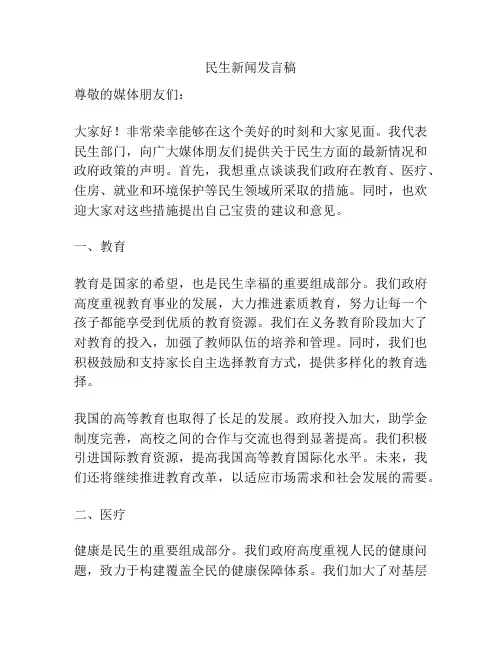 民生新闻发言稿

尊敬的媒体朋友们：

大家好！非常荣幸能够在这个美好的时刻和大家见面。我代表民生部门，向广大媒体朋友们提供关于民生方面的最新情况和政府政策的声明。首先，我想重点谈谈我们政府在教育、医疗、住房、就业和环境保护等民生领域所采取的措施。同时，也欢迎大家对这些措施提出自己宝贵的建议和意见。

一、教育

教育是国家的希望，也是民生幸福的重要组成部分。我们政府高度重视教育事业的发展，大力推进素质教育，努力让每一个孩子都能享受到优质的教育资源。我们在义务教育阶段加大了对教育的投入，加强了教师队伍的培养和管理。同时，我们也积极鼓励和支持家长自主选择教育方式，提供多样化的教育选择。

我国的高等教育也取得了长足的发展。政府投入加大，助学金制度完善，高校之间的合作与交流也得到显著提高。我们积极引进国际教育资源，提高我国高等教育国际化水平。未来，我们还将继续推进教育改革，以适应市场需求和社会发展的需要。

二、医疗

健康是民生的重要组成部分。我们政府高度重视人民的健康问题，致力于构建覆盖全民的健康保障体系。我们加大了对基层